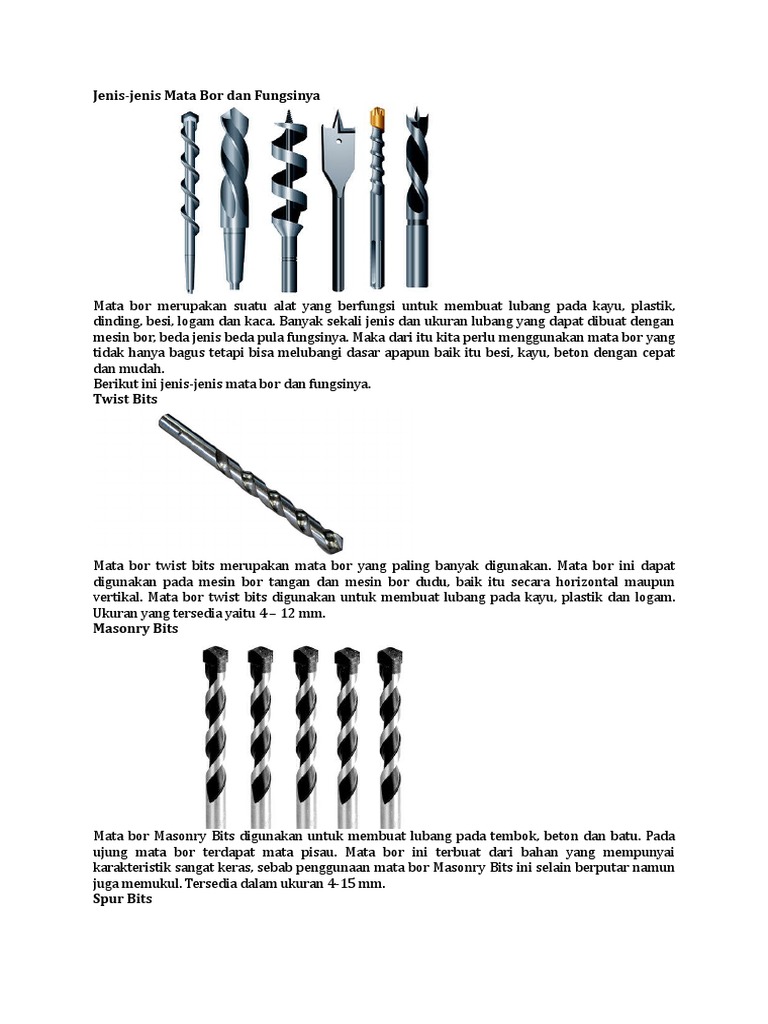 Jenis-jenis Mata Bor dan Fungsinya

Mata bor merupakan suatu alat yang berfungsi untuk membuat lubang pada kayu, plastik, dinding, besi, logam dan kaca. Banyak sekali jenis dan ukuran lubang yang dapat dibuat dengan mesin bor, beda jenis beda pula fungsinya. Maka dari itu kita perlu menggunakan mata bor yang tidak hanya bagus tetapi bisa melubangi dasar apapun baik itu besi, kayu, beton dengan cepat dan mudah.
Berikut ini jenis-jenis mata bor dan fungsinya.
Twist Bits

Mata bor twist bits merupakan mata bor yang paling banyak digunakan. Mata bor ini dapat digunakan pada mesin bor tangan dan mesin bor dudu, baik itu secara horizontal maupun vertikal. Mata bor twist bits digunakan untuk membuat lubang pada kayu, plastik dan logam. Ukuran yang tersedia yaitu 4 – 12 mm.
Masonry Bits

Mata bor Masonry Bits digunakan untuk membuat lubang pada tembok, beton dan batu. Pada ujung mata bor terdapat mata pisau. Mata bor ini terbuat dari bahan yang mempunyai karakteristik sangat keras, sebab penggunaan mata bor Masonry Bits ini selain berputar namun juga memukul. Tersedia dalam ukuran 4-15 mm.
Spur Bits